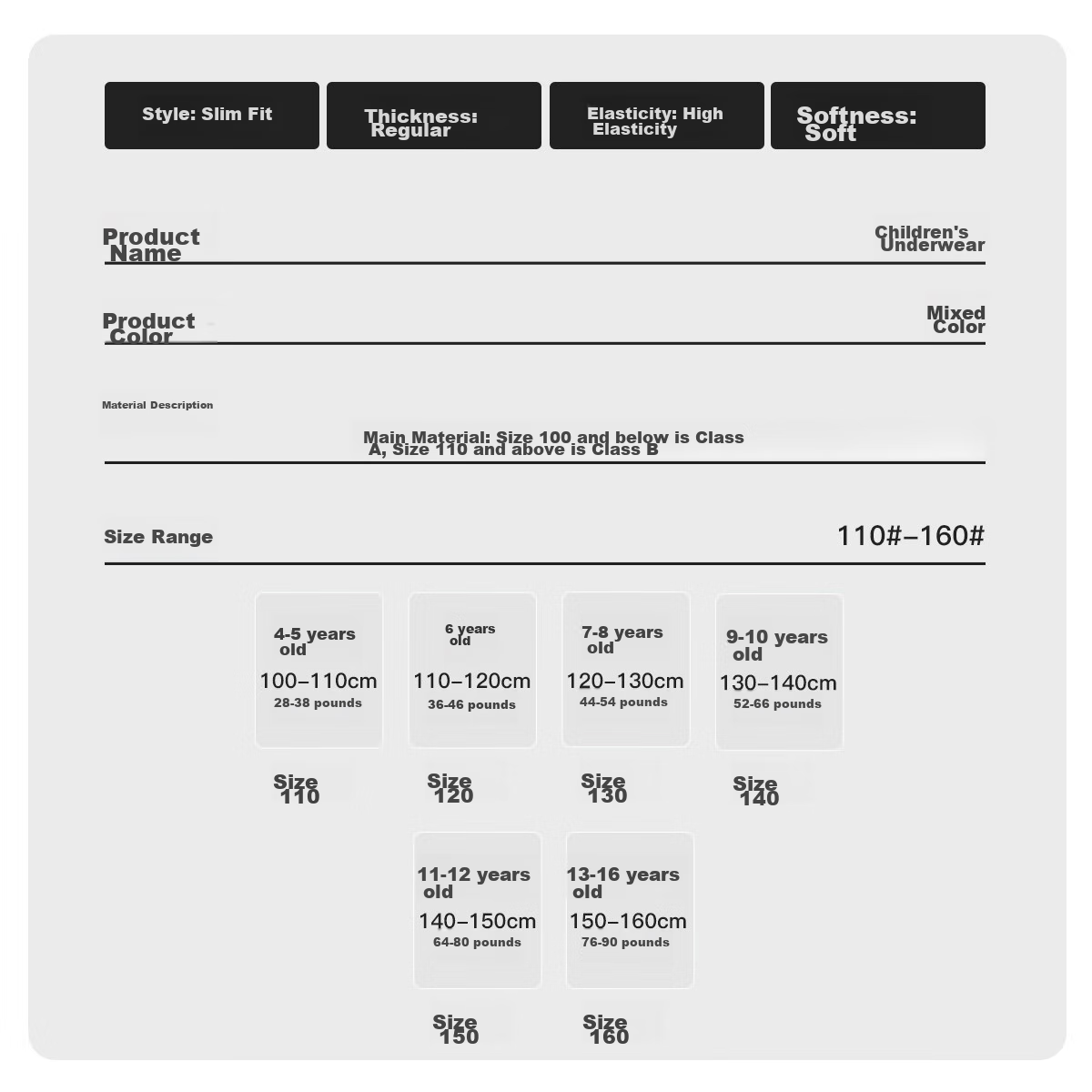 Style: Slim Fit

Thickness: Regular

Elasticity: High Elasticity

Softness: Soft

Product Name

Children's Underwear

Product Color

Mixed Color

Material Description

Main Material: Size 100 and below is Class A, Size 110 and above is Class B

Size Range

110#–160#

4-5 years old
100–110cm
28-38 pounds

Size 110

6 years old
110–120cm
36-46 pounds

Size 120

7-8 years old
120–130cm
44-54 pounds

Size 130

9-10 years old
130–140cm
52-66 pounds

Size 140

11-12 years old
140–150cm
64-80 pounds

Size 150

13-16 years old
150–160cm
76-90 pounds

Size 160